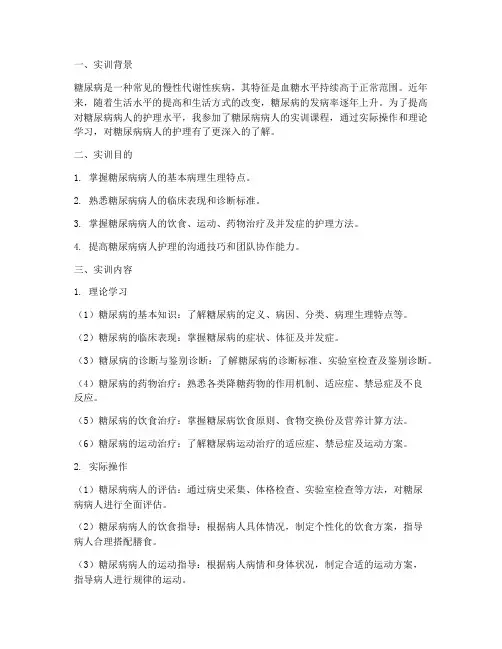 一、实训背景

糖尿病是一种常见的慢性代谢性疾病，其特征是血糖水平持续高于正常范围。近年来，随着生活水平的提高和生活方式的改变，糖尿病的发病率逐年上升。为了提高对糖尿病病人的护理水平，我参加了糖尿病病人的实训课程，通过实际操作和理论学习，对糖尿病病人的护理有了更深入的了解。

二、实训目的

1. 掌握糖尿病病人的基本病理生理特点。

2. 熟悉糖尿病病人的临床表现和诊断标准。

3. 掌握糖尿病病人的饮食、运动、药物治疗及并发症的护理方法。

4. 提高糖尿病病人护理的沟通技巧和团队协作能力。

三、实训内容

1. 理论学习

（1）糖尿病的基本知识：了解糖尿病的定义、病因、分类、病理生理特点等。

（2）糖尿病的临床表现：掌握糖尿病的症状、体征及并发症。

（3）糖尿病的诊断与鉴别诊断：了解糖尿病的诊断标准、实验室检查及鉴别诊断。

（4）糖尿病的药物治疗：熟悉各类降糖药物的作用机制、适应症、禁忌症及不良反应。

（5）糖尿病的饮食治疗：掌握糖尿病饮食原则、食物交换份及营养计算方法。

（6）糖尿病的运动治疗：了解糖尿病运动治疗的适应症、禁忌症及运动方案。

2. 实际操作

（1）糖尿病病人的评估：通过病史采集、体格检查、实验室检查等方法，对糖尿病病人进行全面评估。

（2）糖尿病病人的饮食指导：根据病人具体情况，制定个性化的饮食方案，指导病人合理搭配膳食。

（3）糖尿病病人的运动指导：根据病人病情和身体状况，制定合适的运动方案，指导病人进行规律的运动。